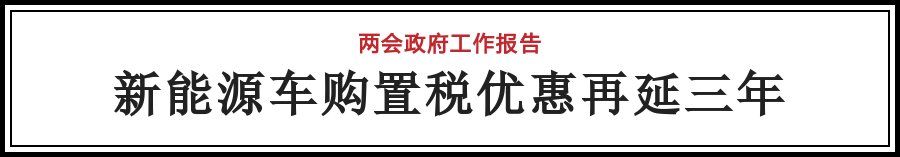 两会政府工作报告

新能源车购置税优惠再延三年